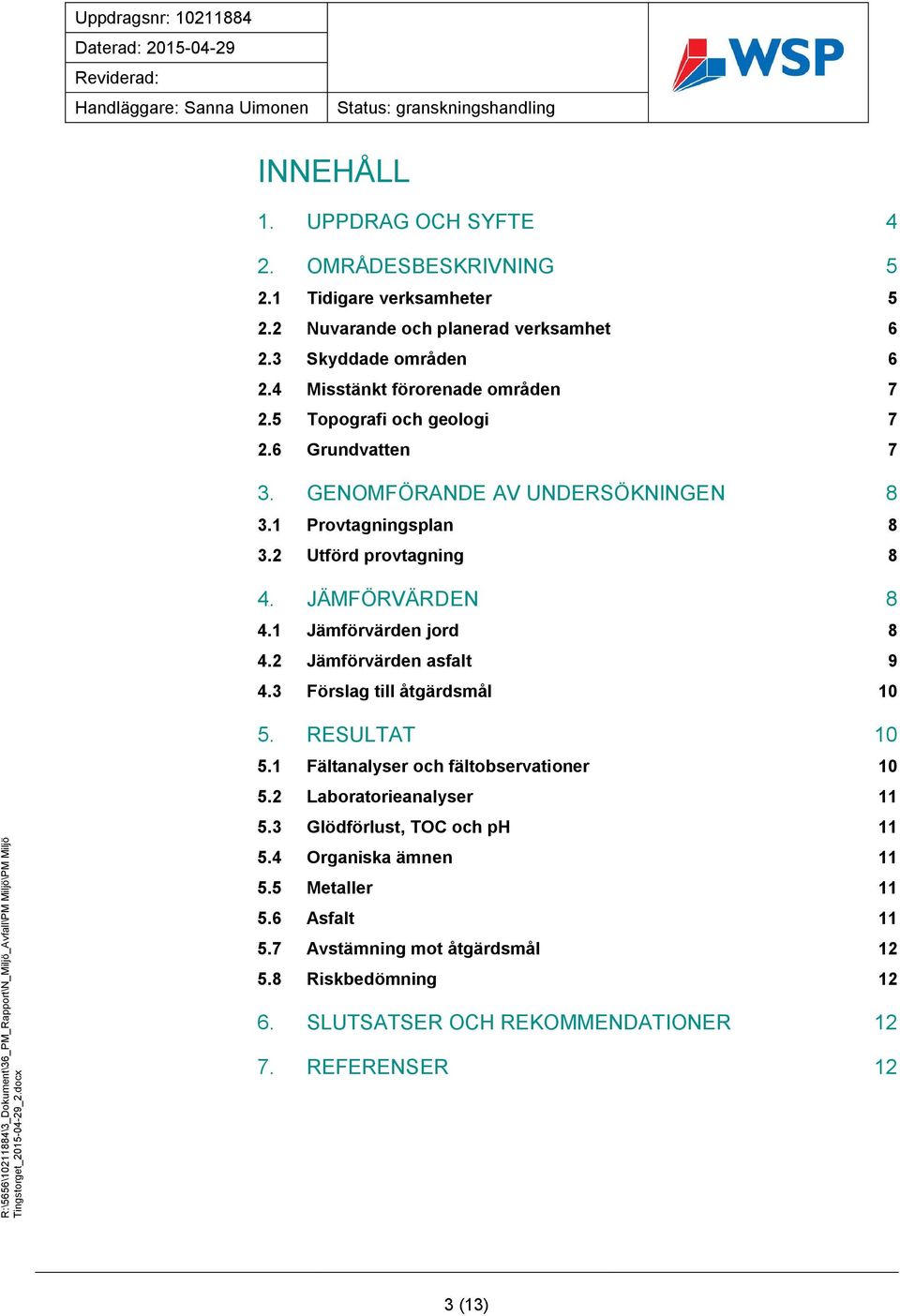 Uppdragsnr: 10211884
Daterad: 2015-04-29
Reviderad:
Handläggare: Sanna Uimonen
Status: granskningshandling

WSP

INNEHÅLL

1. UPPDRAG OCH SYFTE 4

2. OMRÅDESBESKRIVNING 5
2.1 Tidigare verksamheter 5
2.2 Nuvarande och planerad verksamhet 6
2.3 Skyddade områden 6
2.4 Misstänkt förorenade områden 7
2.5 Topografi och geologi 7
2.6 Grundvatten 7

3. GENOMFÖRANDE AV UNDERSÖKNINGEN 8
3.1 Provtagningsplan 8
3.2 Utförd provtagning 8

4. JÄMFÖRVÄRDEN 8
4.1 Jämförvärden jord 8
4.2 Jämförvärden asfalt 9
4.3 Förslag till åtgärdsmål 10

5. RESULTAT 10
5.1 Fältanalyser och fältobservationer 10
5.2 Laboratorieanalyser 11
5.3 Glödförlust, TOC och pH 11
5.4 Organiska ämnen 11
5.5 Metaller 11
5.6 Asfalt 11
5.7 Avstämning mot åtgärdsmål 12
5.8 Riskbedömning 12

6. SLUTSATSER OCH REKOMMENDATIONER 12

7. REFERENSER 12

R:\5656\10211884\3_Dokument\36_PM_Rapport\N_Miljö_Avfall\PM Miljö\PM Miljö Tingstorget_2015-04-29_2.docx

3 (13)